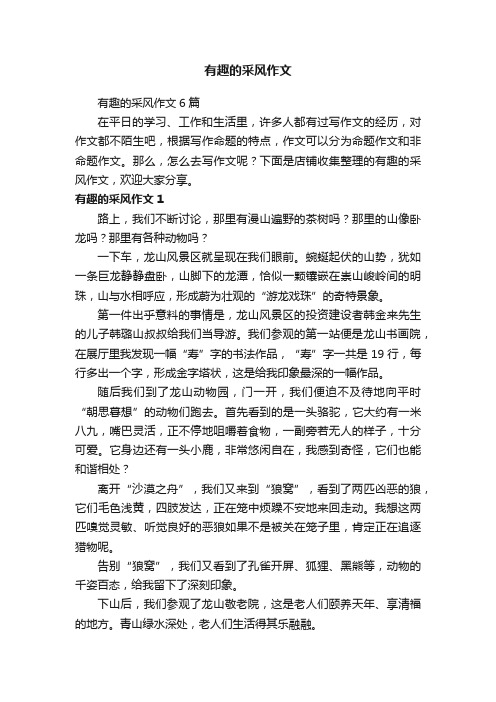 有趣的采风作文

有趣的采风作文 6 篇

在平日的学习、工作和生活里，许多人都有过写作文的经历，对作文都不陌生吧，根据写作命题的特点，作文可以分为命题作文和非命题作文。那么，怎么去写作文呢？下面是店铺收集整理的有趣的采风作文，欢迎大家分享。

有趣的采风作文 1

路上，我们不断讨论，那里有漫山遍野的茶树吗？那里的山像卧龙吗？那里有各种动物吗？

一下车，龙山风景区就呈现在我们眼前。蜿蜒起伏的山势，犹如一条巨龙静静盘卧，山脚下的龙潭，恰似一颗镶嵌在崇山峻岭间的明珠，山与水相呼应，形成蔚为壮观的“游龙戏珠”的奇特景象。

第一件出乎意料的事情是，龙山风景区的投资建设者韩金来先生的儿子韩璐山叔叔给我们当导游。我们参观的第一站便是龙山书画院，在展厅里我发现一幅“寿”字的书法作品，“寿”字一共是 19 行，每行多出一个字，形成金字塔状，这是给我印象最深的一幅作品。

随后我们到了龙山动物园，门一开，我们便迫不及待地向平时“朝思暮想”的动物们跑去。首先看到的是一头骆驼，它大约有一米八九，嘴巴灵活，正不停地咀嚼着食物，一副旁若无人的样子，十分可爱。它身边还有一头小鹿，非常悠闲自在，我感到奇怪，它们也能和谐相处？

离开“沙漠之舟”，我们又来到“狼窝”，看到了两匹凶恶的狼，它们毛色浅黄，四肢发达，正在笼中烦躁不安地来回走动。我想这两匹嗅觉灵敏、听觉良好的恶狼如果不是被关在笼子里，肯定正在追逐猎物呢。

告别“狼窝”，我们又看到了孔雀开屏、狐狸、黑熊等，动物的千姿百态，给我留下了深刻印象。

下山后，我们参观了龙山敬老院，这是老人们颐养天年、享清福的地方。青山绿水深处，老人们生活得其乐融融。